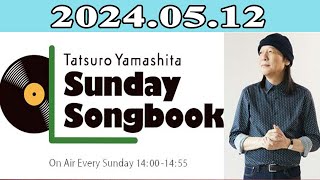 2024.05.12

Tatsuro Yamashita
Sunday
Songbook

On Air Every Sunday 14:00-14:55